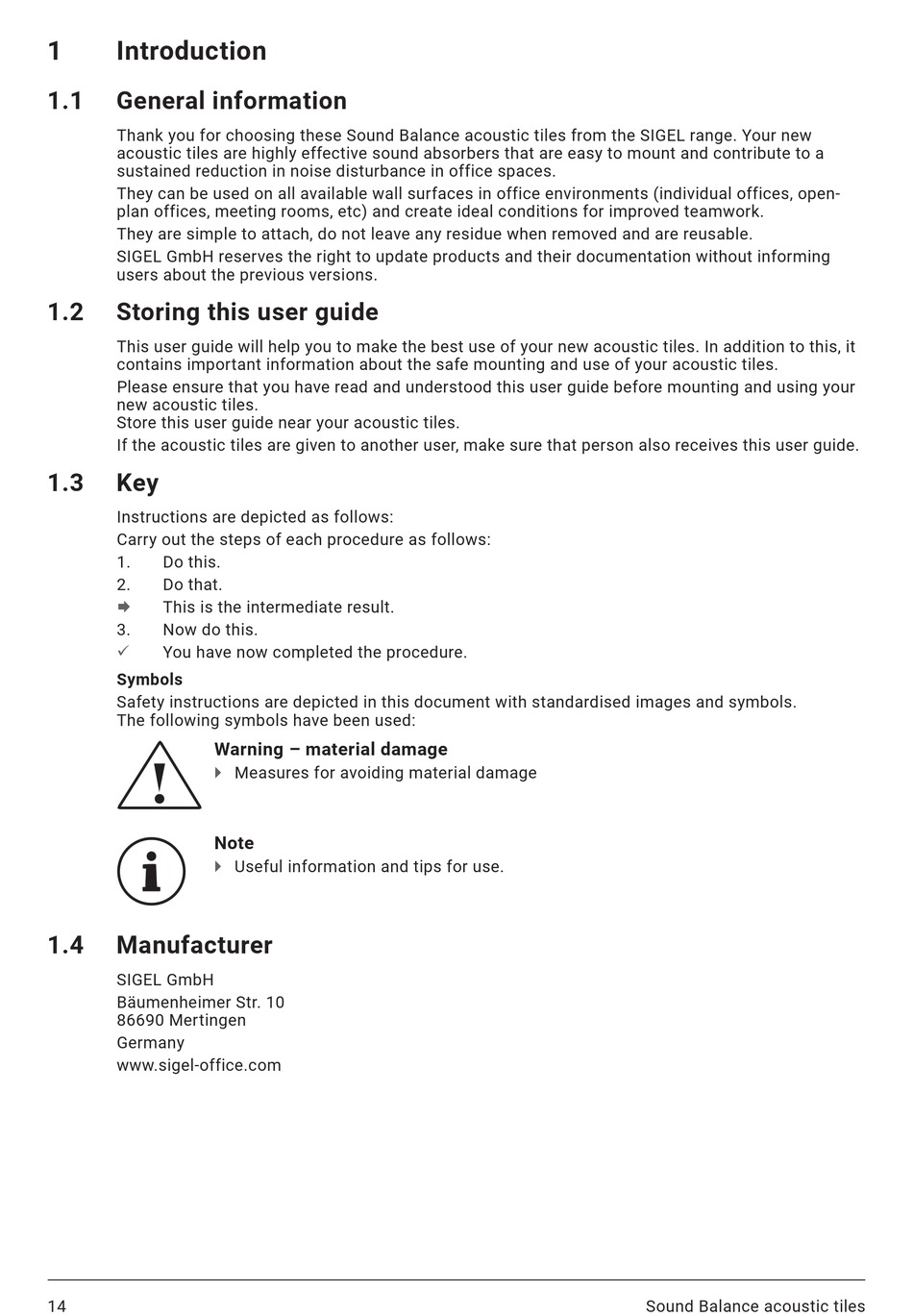 1 Introduction

1.1 General information

Thank you for choosing these Sound Balance acoustic tiles from the SIGEL range. Your new acoustic tiles are highly effective sound absorbers that are easy to mount and contribute to a sustained reduction in noise disturbance in office spaces.

They can be used on all available wall surfaces in office environments (individual offices, open-plan offices, meeting rooms, etc) and create ideal conditions for improved teamwork.

They are simple to attach, do not leave any residue when removed and are reusable.

SIGEL GmbH reserves the right to update products and their documentation without informing users about the previous versions.

1.2 Storing this user guide

This user guide will help you to make the best use of your new acoustic tiles. In addition to this, it contains important information about the safe mounting and use of your acoustic tiles.

Please ensure that you have read and understood this user guide before mounting and using your new acoustic tiles.
Store this user guide near your acoustic tiles.

If the acoustic tiles are given to another user, make sure that person also receives this user guide.

1.3 Key

Instructions are depicted as follows:

Carry out the steps of each procedure as follows:

1. Do this.
2. Do that.
➡ This is the intermediate result.
3. Now do this.
✓ You have now completed the procedure.

Symbols

Safety instructions are depicted in this document with standardised images and symbols.
The following symbols have been used:

Warning – material damage
▸ Measures for avoiding material damage

Note
▸ Useful information and tips for use.

1.4 Manufacturer

SIGEL GmbH
Bäumenheimer Str. 10
86690 Mertingen
Germany
www.sigel-office.com

14 Sound Balance acoustic tiles